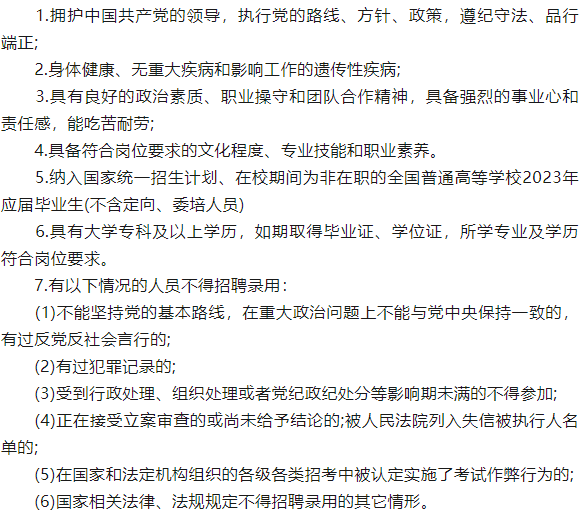 1.拥护中国共产党的领导，执行党的路线、方针、政策，遵纪守法、品行端正;

2.身体健康、无重大疾病和影响工作的遗传性疾病;

3.具有良好的政治素质、职业操守和团队合作精神，具备强烈的事业心和责任感，能吃苦耐劳;

4.具备符合岗位要求的文化程度、专业技能和职业素养。

5.纳入国家统一招生计划、在校期间为非在职的全国普通高等学校2023年应届毕业生(不含定向、委培人员)

6.具有大学专科及以上学历，如期取得毕业证、学位证，所学专业及学历符合岗位要求。

7.有以下情况的人员不得招聘录用：

(1)不能坚持党的基本路线，在重大政治问题上不能与党中央保持一致的，有过反党反社会言行的;

(2)有过犯罪记录的;

(3)受到行政处理、组织处理或者党纪政纪处分等影响期未满的不得参加;

(4)正在接受立案审查的或尚未给予结论的;被人民法院列入失信被执行人名单的;

(5)在国家和法定机构组织的各级各类招考中被认定实施了考试作弊行为的;

(6)国家相关法律、法规规定不得招聘录用的其它情形。